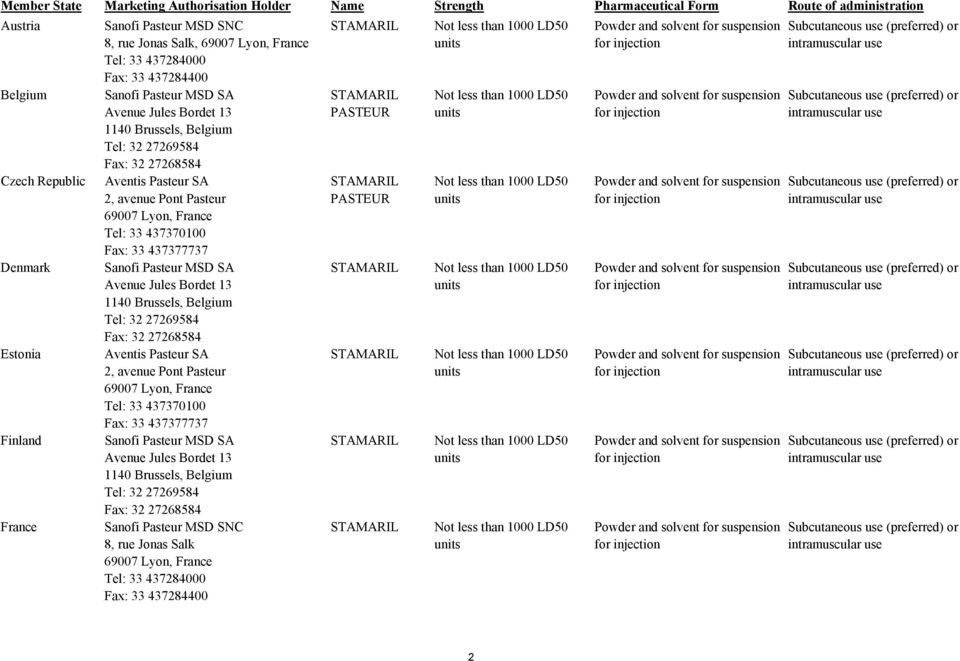 | Member State | Marketing Authorisation Holder | Name | Strength | Pharmaceutical Form | Route of administration |
|---|---|---|---|---|---|
| Austria | Sanofi Pasteur MSD SNC 8, rue Jonas Salk, 69007 Lyon, France Tel: 33 437284000 Fax: 33 437284400 | STAMARIL | Not less than 1000 LD50 units | Powder and solvent for suspension for injection | Subcutaneous use (preferred) or intramuscular use |
| Belgium | Sanofi Pasteur MSD SA Avenue Jules Bordet 13 1140 Brussels, Belgium Tel: 32 27269584 Fax: 32 27268584 | STAMARIL PASTEUR | Not less than 1000 LD50 units | Powder and solvent for suspension for injection | Subcutaneous use (preferred) or intramuscular use |
| Czech Republic | Aventis Pasteur SA 2, avenue Pont Pasteur 69007 Lyon, France Tel: 33 437370100 Fax: 33 437377737 | STAMARIL PASTEUR | Not less than 1000 LD50 units | Powder and solvent for suspension for injection | Subcutaneous use (preferred) or intramuscular use |
| Denmark | Sanofi Pasteur MSD SA Avenue Jules Bordet 13 1140 Brussels, Belgium Tel: 32 27269584 Fax: 32 27268584 | STAMARIL | Not less than 1000 LD50 units | Powder and solvent for suspension for injection | Subcutaneous use (preferred) or intramuscular use |
| Estonia | Aventis Pasteur SA 2, avenue Pont Pasteur 69007 Lyon, France Tel: 33 437370100 Fax: 33 437377737 | STAMARIL | Not less than 1000 LD50 units | Powder and solvent for suspension for injection | Subcutaneous use (preferred) or intramuscular use |
| Finland | Sanofi Pasteur MSD SA Avenue Jules Bordet 13 1140 Brussels, Belgium Tel: 32 27269584 Fax: 32 27268584 | STAMARIL | Not less than 1000 LD50 units | Powder and solvent for suspension for injection | Subcutaneous use (preferred) or intramuscular use |
| France | Sanofi Pasteur MSD SNC 8, rue Jonas Salk 69007 Lyon, France Tel: 33 437284000 Fax: 33 437284400 | STAMARIL | Not less than 1000 LD50 units | Powder and solvent for suspension for injection | Subcutaneous use (preferred) or intramuscular use |

2